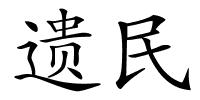 遗民